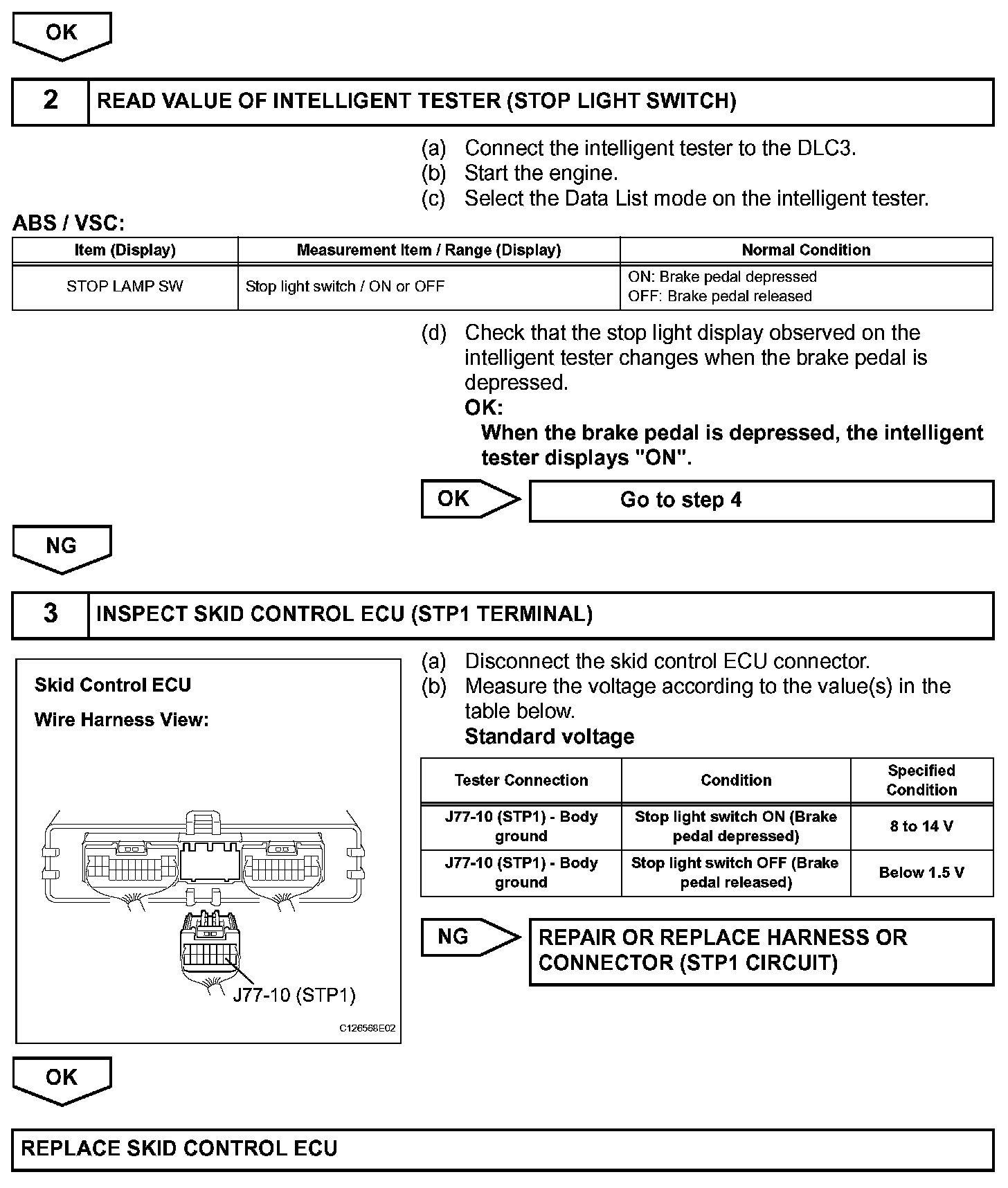 OK

2 READ VALUE OF INTELLIGENT TESTER (STOP LIGHT SWITCH)

(a) Connect the intelligent tester to the DLC3.
(b) Start the engine.
(c) Select the Data List mode on the intelligent tester.

ABS / VSC:

| Item (Display) | Measurement Item / Range (Display) | Normal Condition |
|---|---|---|
| STOP LAMP SW | Stop light switch / ON or OFF | ON: Brake pedal depressed OFF: Brake pedal released |

(d) Check that the stop light display observed on the intelligent tester changes when the brake pedal is depressed.
OK:
When the brake pedal is depressed, the intelligent tester displays "ON".

OK Go to step 4

NG

3 INSPECT SKID CONTROL ECU (STP1 TERMINAL)

Skid Control ECU
Wire Harness View:
J77-10 (STP1)
C126568E02

(a) Disconnect the skid control ECU connector.
(b) Measure the voltage according to the value(s) in the table below.
Standard voltage

| Tester Connection | Condition | Specified Condition |
|---|---|---|
| J77-10 (STP1) - Body ground | Stop light switch ON (Brake pedal depressed) | 8 to 14 V |
| J77-10 (STP1) - Body ground | Stop light switch OFF (Brake pedal released) | Below 1.5 V |

NG REPAIR OR REPLACE HARNESS OR CONNECTOR (STP1 CIRCUIT)

OK

REPLACE SKID CONTROL ECU